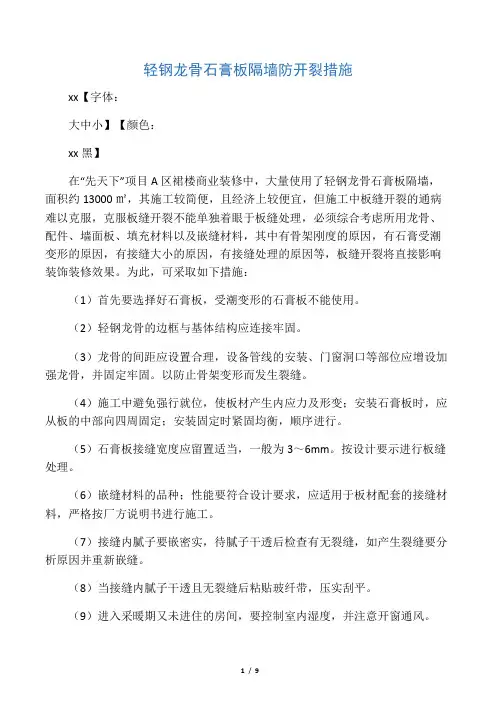 轻钢龙骨石膏板隔墙防开裂措施

xx【字体：

大中小】【颜色：

xx 黑】

在“先天下”项目 A 区裙楼商业装修中，大量使用了轻钢龙骨石膏板隔墙，面积约 13000 ㎡，其施工较简便，且经济上较便宜，但施工中板缝开裂的通病难以克服，克服板缝开裂不能单独着眼于板缝处理，必须综合考虑所用龙骨、配件、墙面板、填充材料以及嵌缝材料，其中有骨架刚度的原因，有石膏受潮变形的原因，有接缝大小的原因，有接缝处理的原因等，板缝开裂将直接影响装饰装修效果。为此，可采取如下措施：

（1）首先要选择好石膏板，受潮变形的石膏板不能使用。

（2）轻钢龙骨的边框与基体结构应连接牢固。

（3）龙骨的间距应设置合理，设备管线的安装、门窗洞口等部位应增设加强龙骨，并固定牢固。以防止骨架变形而发生裂缝。

（4）施工中避免强行就位，使板材产生内应力及形变；安装石膏板时，应从板的中部向四周固定；安装固定时紧固均衡，顺序进行。

（5）石膏板接缝宽度应留置适当，一般为 3～6mm。按设计要示进行板缝处理。

（6）嵌缝材料的品种；性能要符合设计要求，应适用于板材配套的接缝材料，严格按厂方说明书进行施工。

（7）接缝内腻子要嵌密实，待腻子干透后检查有无裂缝，如产生裂缝要分析原因并重新嵌缝。

（8）当接缝内腻子干透且无裂缝后粘贴玻纤带，压实刮平。

（9）进入采暖期又未进住的房间，要控制室内湿度，并注意开窗通风。

1 / 9